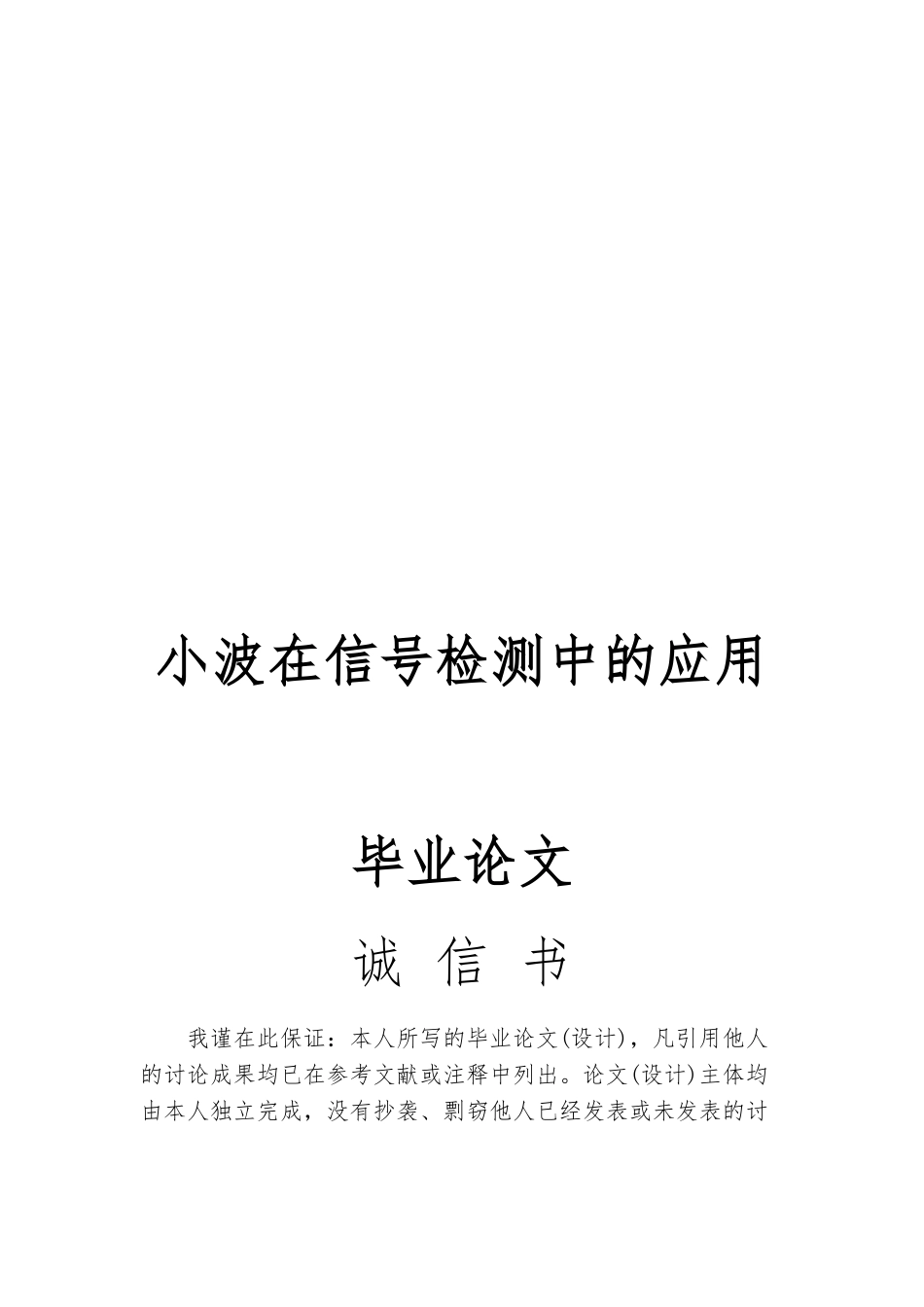 小波在信号检测中的应用

毕业论文

诚 信 书

我谨在此保证：本人所写的毕业论文(设计)，凡引用他人的讨论成果均已在参考文献或注释中列出。论文(设计)主体均由本人独立完成，没有抄袭、剽窃他人已经发表或未发表的讨